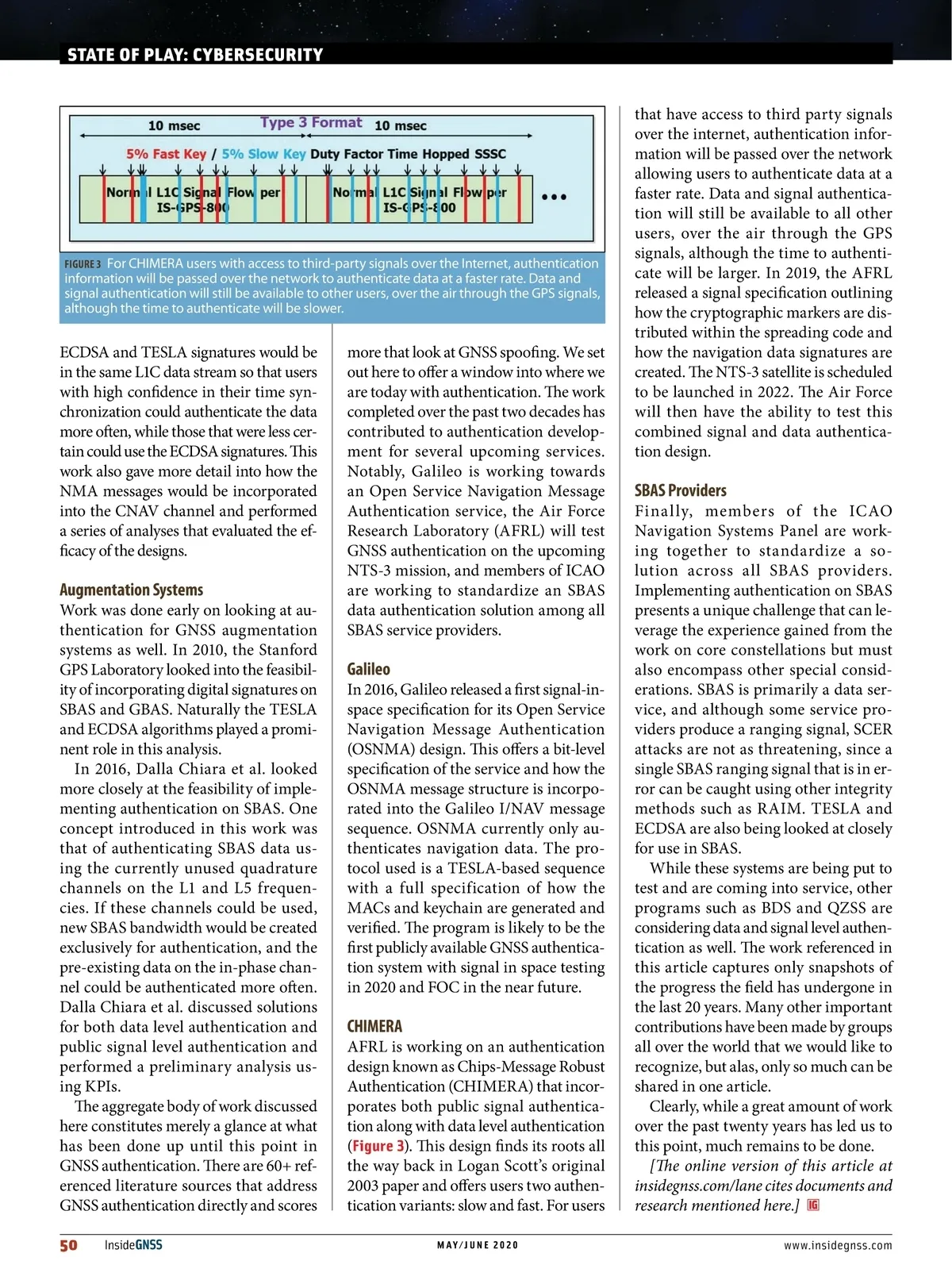 STATE OF PLAY: CYBERSECURITY

10 msec Type 3 Format 10 msec

5% Fast Key / 5% Slow Key Duty Factor Time Hopped SSSC

Normal L1C Signal Flow per IS-GPS-800

Normal L1C Signal Flow per IS-GPS-800

...

FIGURE 3 For CHIMERA users with access to third-party signals over the Internet, authentication information will be passed over the network to authenticate data at a faster rate. Data and signal authentication will still be available to other users, over the air through the GPS signals, although the time to authenticate will be slower.

ECDSA and TESLA signatures would be in the same L1C data stream so that users with high confidence in their time synchronization could authenticate the data more often, while those that were less certain could use the ECDSA signatures. This work also gave more detail into how the NMA messages would be incorporated into the CNAV channel and performed a series of analyses that evaluated the efficacy of the designs.

Augmentation Systems
Work was done early on looking at authentication for GNSS augmentation systems as well. In 2010, the Stanford GPS Laboratory looked into the feasibility of incorporating digital signatures on SBAS and GBAS. Naturally the TESLA and ECDSA algorithms played a prominent role in this analysis.

In 2016, Dalla Chiara et al. looked more closely at the feasibility of implementing authentication on SBAS. One concept introduced in this work was that of authenticating SBAS data using the currently unused quadrature channels on the L1 and L5 frequencies. If these channels could be used, new SBAS bandwidth would be created exclusively for authentication, and the pre-existing data on the in-phase channel could be authenticated more often. Dalla Chiara et al. discussed solutions for both data level authentication and public signal level authentication and performed a preliminary analysis using KPIs.

The aggregate body of work discussed here constitutes merely a glance at what has been done up until this point in GNSS authentication. There are 60+ referenced literature sources that address GNSS authentication directly and scores more that look at GNSS spoofing. We set out here to offer a window into where we are today with authentication. The work completed over the past two decades has contributed to authentication development for several upcoming services. Notably, Galileo is working towards an Open Service Navigation Message Authentication service, the Air Force Research Laboratory (AFRL) will test GNSS authentication on the upcoming NTS-3 mission, and members of ICAO are working to standardize an SBAS data authentication solution among all SBAS service providers.

Galileo
In 2016, Galileo released a first signal-in-space specification for its Open Service Navigation Message Authentication (OSNMA) design. This offers a bit-level specification of the service and how the OSNMA message structure is incorporated into the Galileo I/NAV message sequence. OSNMA currently only authenticates navigation data. The protocol used is a TESLA-based sequence with a full specification of how the MACs and keychain are generated and verified. The program is likely to be the first publicly available GNSS authentication system with signal in space testing in 2020 and FOC in the near future.

CHIMERA
AFRL is working on an authentication design known as Chips-Message Robust Authentication (CHIMERA) that incorporates both public signal authentication along with data level authentication (Figure 3). This design finds its roots all the way back in Logan Scott's original 2003 paper and offers users two authentication variants: slow and fast. For users that have access to third party signals over the internet, authentication information will be passed over the network allowing users to authenticate data at a faster rate. Data and signal authentication will still be available to all other users, over the air through the GPS signals, although the time to authenticate will be larger. In 2019, the AFRL released a signal specification outlining how the cryptographic markers are distributed within the spreading code and how the navigation data signatures are created. The NTS-3 satellite is scheduled to be launched in 2022. The Air Force will then have the ability to test this combined signal and data authentication design.

SBAS Providers
Finally, members of the ICAO Navigation Systems Panel are working together to standardize a solution across all SBAS providers. Implementing authentication on SBAS presents a unique challenge that can leverage the experience gained from the work on core constellations but must also encompass other special considerations. SBAS is primarily a data service, and although some service providers produce a ranging signal, SCER attacks are not as threatening, since a single SBAS ranging signal that is in error can be caught using other integrity methods such as RAIM. TESLA and ECDSA are also being looked at closely for use in SBAS.

While these systems are being put to test and are coming into service, other programs such as BDS and QZSS are considering data and signal level authentication as well. The work referenced in this article captures only snapshots of the progress the field has undergone in the last 20 years. Many other important contributions have been made by groups all over the world that we would like to recognize, but alas, only so much can be shared in one article.

Clearly, while a great amount of work over the past twenty years has led us to this point, much remains to be done.

[The online version of this article at insidegnss.com/lane cites documents and research mentioned here.] IG

50 InsideGNSS MAY/JUNE 2020 www.insidegnss.com